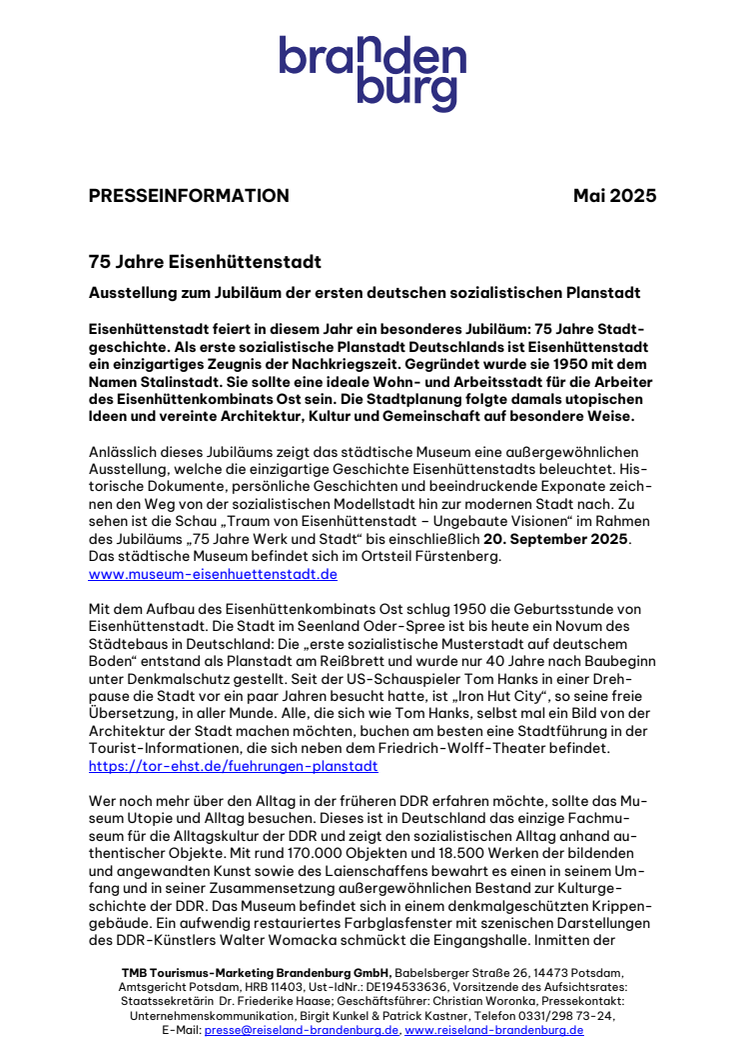 branden
burg

PRESSEINFORMATION Mai 2025

75 Jahre Eisenhüttenstadt

Ausstellung zum Jubiläum der ersten deutschen sozialistischen Planstadt

Eisenhüttenstadt feiert in diesem Jahr ein besonderes Jubiläum: 75 Jahre Stadtgeschichte. Als erste sozialistische Planstadt Deutschlands ist Eisenhüttenstadt ein einzigartiges Zeugnis der Nachkriegszeit. Gegründet wurde sie 1950 mit dem Namen Stalinstadt. Sie sollte eine ideale Wohn- und Arbeitsstadt für die Arbeiter des Eisenhüttenkombinats Ost sein. Die Stadtplanung folgte damals utopischen Ideen und vereinte Architektur, Kultur und Gemeinschaft auf besondere Weise.

Anlässlich dieses Jubiläums zeigt das städtische Museum eine außergewöhnlichen Ausstellung, welche die einzigartige Geschichte Eisenhüttenstadts beleuchtet. Historische Dokumente, persönliche Geschichten und beeindruckende Exponate zeichnen den Weg von der sozialistischen Modellstadt hin zur modernen Stadt nach. Zu sehen ist die Schau „Traum von Eisenhüttenstadt – Ungebaute Visionen“ im Rahmen des Jubiläums „75 Jahre Werk und Stadt“ bis einschließlich 20. September 2025. Das städtische Museum befindet sich im Ortsteil Fürstenberg.
www.museum-eisenhuettenstadt.de

Mit dem Aufbau des Eisenhüttenkombinats Ost schlug 1950 die Geburtsstunde von Eisenhüttenstadt. Die Stadt im Seenland Oder-Spree ist bis heute ein Novum des Städtebaus in Deutschland: Die „erste sozialistische Musterstadt auf deutschem Boden“ entstand als Planstadt am Reißbrett und wurde nur 40 Jahre nach Baubeginn unter Denkmalschutz gestellt. Seit der US-Schauspieler Tom Hanks in einer Drehpause die Stadt vor ein paar Jahren besucht hatte, ist „Iron Hut City“, so seine freie Übersetzung, in aller Munde. Alle, die sich wie Tom Hanks, selbst mal ein Bild von der Architektur der Stadt machen möchten, buchen am besten eine Stadtführung in der Tourist-Informationen, die sich neben dem Friedrich-Wolff-Theater befindet.
https://tor-ehst.de/fuehrungen-planstadt

Wer noch mehr über den Alltag in der früheren DDR erfahren möchte, sollte das Museum Utopie und Alltag besuchen. Dieses ist in Deutschland das einzige Fachmuseum für die Alltagskultur der DDR und zeigt den sozialistischen Alltag anhand authentischer Objekte. Mit rund 170.000 Objekten und 18.500 Werken der bildenden und angewandten Kunst sowie des Laienschaffens bewahrt es einen in seinem Umfang und in seiner Zusammensetzung außergewöhnlichen Bestand zur Kulturgeschichte der DDR. Das Museum befindet sich in einem denkmalgeschützten Krippengebäude. Ein aufwendig restauriertes Farbglasfenster mit szenischen Darstellungen des DDR-Künstlers Walter Womacka schmückt die Eingangshalle. Inmitten der

TMB Tourismus-Marketing Brandenburg GmbH, Babelsberger Straße 26, 14473 Potsdam, Amtsgericht Potsdam, HRB 11403, Ust-IdNr.: DE194533636, Vorsitzende des Aufsichtsrates: Staatssekretärin Dr. Friederike Haase; Geschäftsführer: Christian Woronka, Pressekontakt: Unternehmenskommunikation, Birgit Kunkel & Patrick Kastner, Telefon 0331/298 73-24, E-Mail: presse@reiseland-brandenburg.de, www.reiseland-brandenburg.de